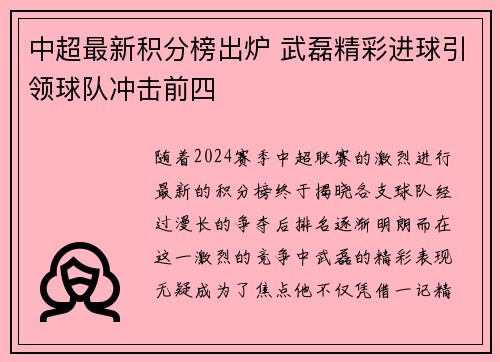 中超最新积分榜出炉 武磊精彩进球引领球队冲击前四

随着2024赛季中超联赛的激烈进行最新的积分榜终于揭晓各支球队经过漫长的争夺后排名逐渐明朗而在这一激烈的竞争中武磊的精彩表现无疑成为了焦点他不仅凭借一记精